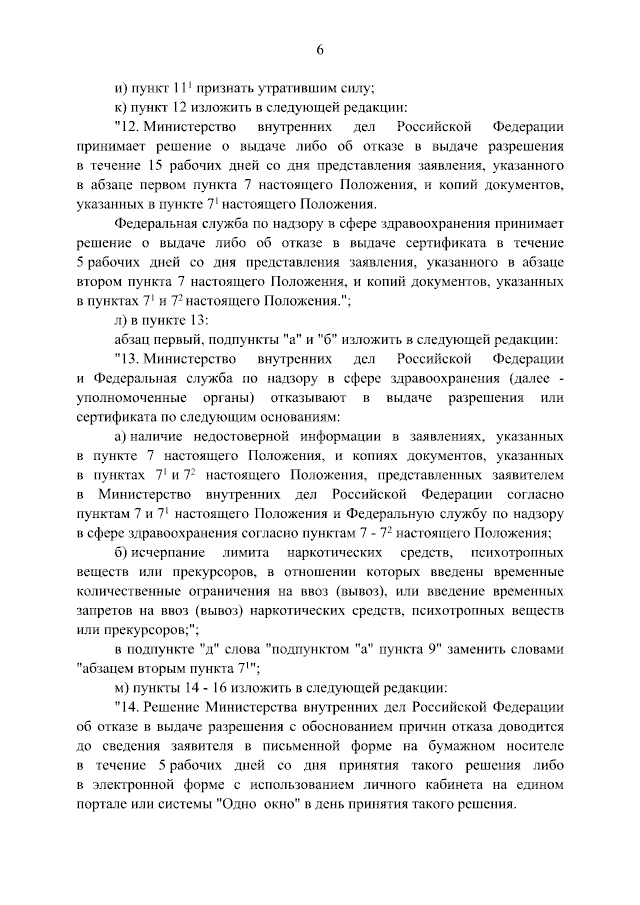 6

и) пункт $11^1$ признать утратившим силу;

к) пункт 12 изложить в следующей редакции:

"12. Министерство внутренних дел Российской Федерации принимает решение о выдаче либо об отказе в выдаче разрешения в течение 15 рабочих дней со дня представления заявления, указанного в абзаце первом пункта 7 настоящего Положения, и копий документов, указанных в пункте $7^1$ настоящего Положения.

Федеральная служба по надзору в сфере здравоохранения принимает решение о выдаче либо об отказе в выдаче сертификата в течение 5 рабочих дней со дня представления заявления, указанного в абзаце втором пункта 7 настоящего Положения, и копий документов, указанных в пунктах $7^1$ и $7^2$ настоящего Положения.";

л) в пункте 13:

абзац первый, подпункты "а" и "б" изложить в следующей редакции:

"13. Министерство внутренних дел Российской Федерации и Федеральная служба по надзору в сфере здравоохранения (далее - уполномоченные органы) отказывают в выдаче разрешения или сертификата по следующим основаниям:

а) наличие недостоверной информации в заявлениях, указанных в пункте 7 настоящего Положения, и копиях документов, указанных в пунктах $7^1$ и $7^2$ настоящего Положения, представленных заявителем в Министерство внутренних дел Российской Федерации согласно пунктам 7 и $7^1$ настоящего Положения и Федеральную службу по надзору в сфере здравоохранения согласно пунктам 7 - $7^2$ настоящего Положения;

б) исчерпание лимита наркотических средств, психотропных веществ или прекурсоров, в отношении которых введены временные количественные ограничения на ввоз (вывоз), или введение временных запретов на ввоз (вывоз) наркотических средств, психотропных веществ или прекурсоров;";

в подпункте "д" слова "подпунктом "а" пункта 9" заменить словами "абзацем вторым пункта $7^1$";

м) пункты 14 - 16 изложить в следующей редакции:

"14. Решение Министерства внутренних дел Российской Федерации об отказе в выдаче разрешения с обоснованием причин отказа доводится до сведения заявителя в письменной форме на бумажном носителе в течение 5 рабочих дней со дня принятия такого решения либо в электронной форме с использованием личного кабинета на едином портале или системы "Одно окно" в день принятия такого решения.